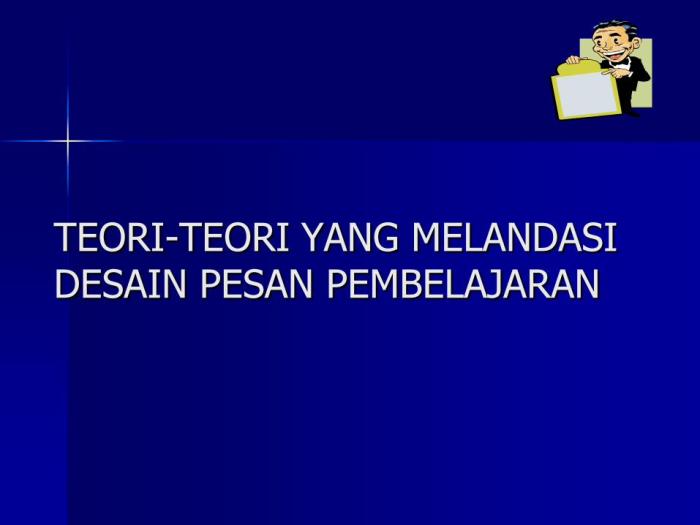 TEORI-TEORI YANG MELANDASI DESAIN PESAN PEMBELAJARAN